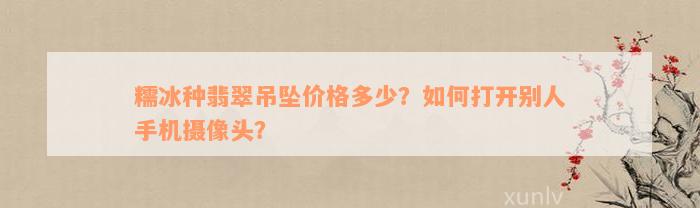 糯冰种翡翠吊坠价格多少？如何打开别人手机摄像头？

xunlv